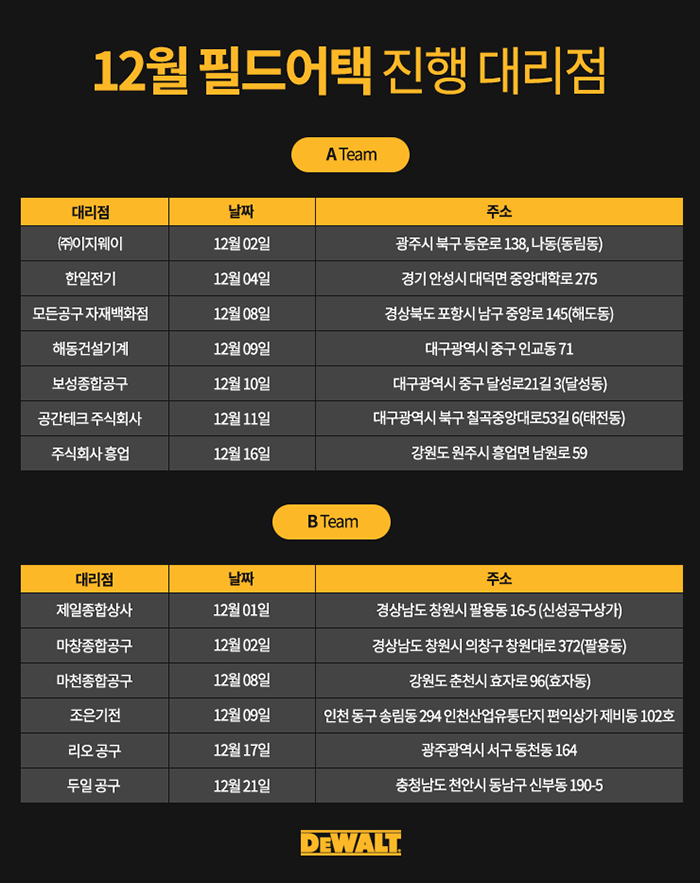 12월 필드어택 진행 대리점

A Team

| 대리점 | 날짜 | 주소 |
|---|---|---|
| ㈜이지웨이 | 12월 02일 | 광주시 북구 동운로 138, 나동(동림동) |
| 한일전기 | 12월 04일 | 경기 안성시 대덕면 중앙대학로 275 |
| 모든공구 자재백화점 | 12월 08일 | 경상북도 포항시 남구 중앙로 145(해도동) |
| 해동건설기계 | 12월 09일 | 대구광역시 중구 인교동 71 |
| 보성종합공구 | 12월 10일 | 대구광역시 중구 달성로21길 3(달성동) |
| 공간테크 주식회사 | 12월 11일 | 대구광역시 북구 칠곡중앙대로53길 6(태전동) |
| 주식회사 흥업 | 12월 16일 | 강원도 원주시 흥업면 남원로 59 |

B Team

| 대리점 | 날짜 | 주소 |
|---|---|---|
| 제일종합상사 | 12월 01일 | 경상남도 창원시 팔용동 16-5 (신성공구상가) |
| 마창종합공구 | 12월 02일 | 경상남도 창원시 의창구 창원대로 372(팔용동) |
| 마천종합공구 | 12월 08일 | 강원도 춘천시 효자로 96(효자동) |
| 조은기전 | 12월 09일 | 인천 동구 송림동 294 인천산업유통단지 편익상가 제비동 102호 |
| 리오 공구 | 12월 17일 | 광주광역시 서구 동천동 164 |
| 두일 공구 | 12월 21일 | 충청남도 천안시 동남구 신부동 190-5 |

DEWALT